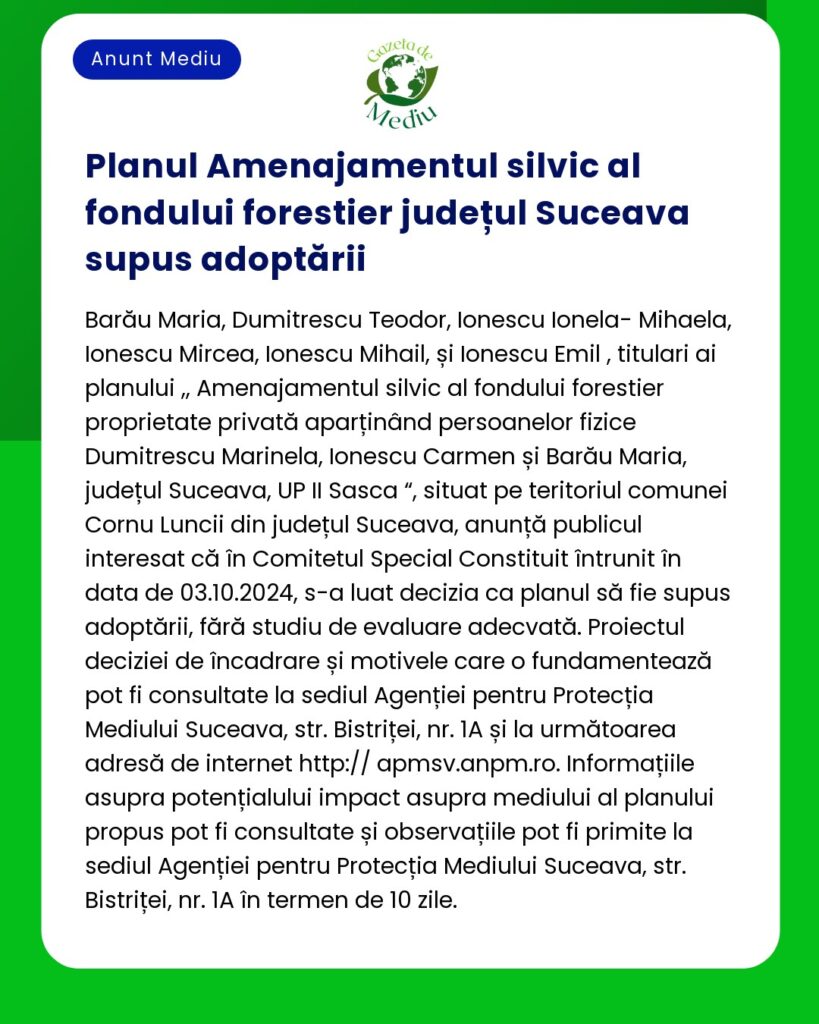 Anunt Mediu

Gazeta de Mediu

Planul Amenajamentul silvic al fondului forestier județul Suceava supus adoptării

Barău Maria, Dumitrescu Teodor, Ionescu Ionela- Mihaela, Ionescu Mircea, Ionescu Mihail, și Ionescu Emil , titulari ai planului „ Amenajamentul silvic al fondului forestier proprietate privată aparținând persoanelor fizice Dumitrescu Marinela, Ionescu Carmen și Barău Maria, județul Suceava, UP II Sasca “, situat pe teritoriul comunei Cornu Luncii din județul Suceava, anunță publicul interesat că în Comitetul Special Constituit întrunit în data de 03.10.2024, s-a luat decizia ca planul să fie supus adoptării, fără studiu de evaluare adecvată. Proiectul deciziei de încadrare și motivele care o fundamentează pot fi consultate la sediul Agenției pentru Protecția Mediului Suceava, str. Bistriței, nr. 1A și la următoarea adresă de internet http:// apmsv.anpm.ro. Informațiile asupra potențialului impact asupra mediului al planului propus pot fi consultate și observațiile pot fi primite la sediul Agenției pentru Protecția Mediului Suceava, str. Bistriței, nr. 1A în termen de 10 zile.